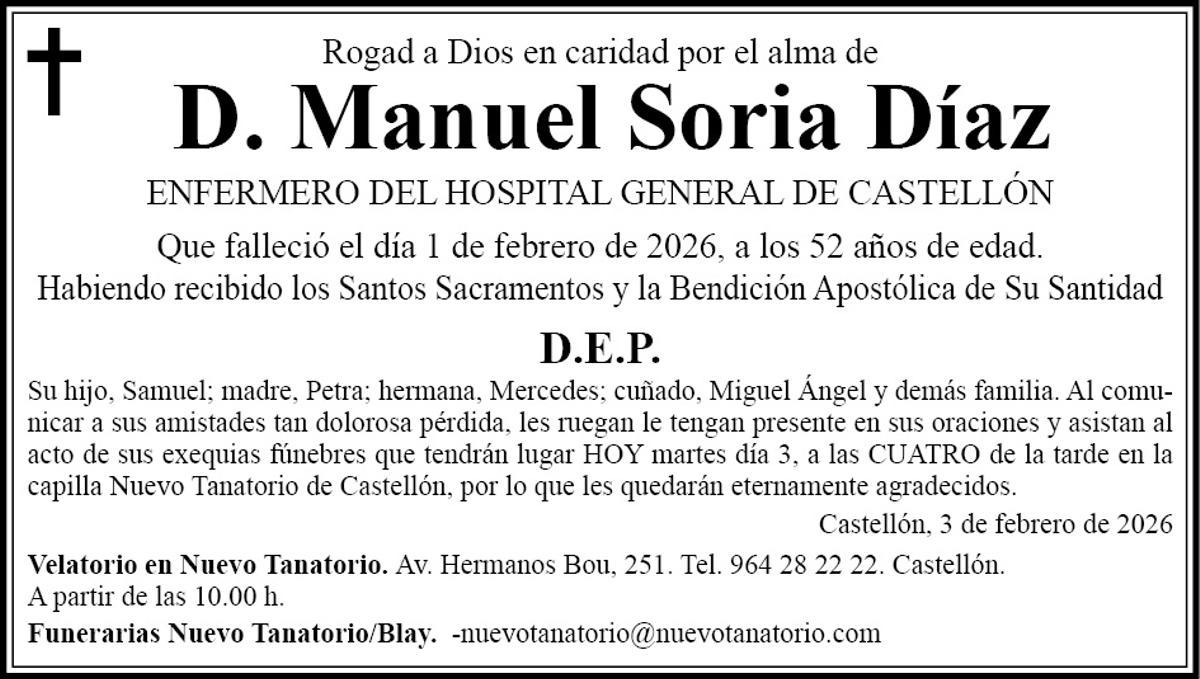 Rogad a Dios en caridad por el alma de

D. Manuel Soria Díaz

ENFERMERO DEL HOSPITAL GENERAL DE CASTELLÓN

Que falleció el día 1 de febrero de 2026, a los 52 años de edad.
Habiendo recibido los Santos Sacramentos y la Bendición Apostólica de Su Santidad

D.E.P.

Su hijo, Samuel; madre, Petra; hermana, Mercedes; cuñado, Miguel Ángel y demás familia. Al comunicar a sus amistades tan dolorosa pérdida, les ruegan le tengan presente en sus oraciones y asistan al acto de sus exequias fúnebres que tendrán lugar HOY martes día 3, a las CUATRO de la tarde en la capilla Nuevo Tanatorio de Castellón, por lo que les quedarán eternamente agradecidos.

Castellón, 3 de febrero de 2026

Velatorio en Nuevo Tanatorio. Av. Hermanos Bou, 251. Tel. 964 28 22 22. Castellón.
A partir de las 10.00 h.

Funerarias Nuevo Tanatorio/Blay. -nuevotanatorio@nuevotanatorio.com